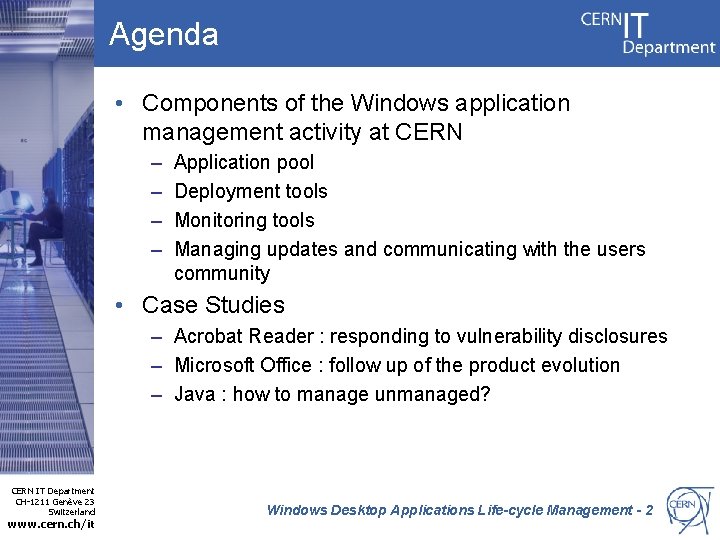 Agenda

CERN IT Department

• Components of the Windows application management activity at CERN
– Application pool
– Deployment tools
– Monitoring tools
– Managing updates and communicating with the users community

• Case Studies
– Acrobat Reader : responding to vulnerability disclosures
– Microsoft Office : follow up of the product evolution
– Java : how to manage unmanaged?

CERN IT Department
CH-1211 Genève 23
Switzerland
www.cern.ch/it

Windows Desktop Applications Life-cycle Management - 2

CERN